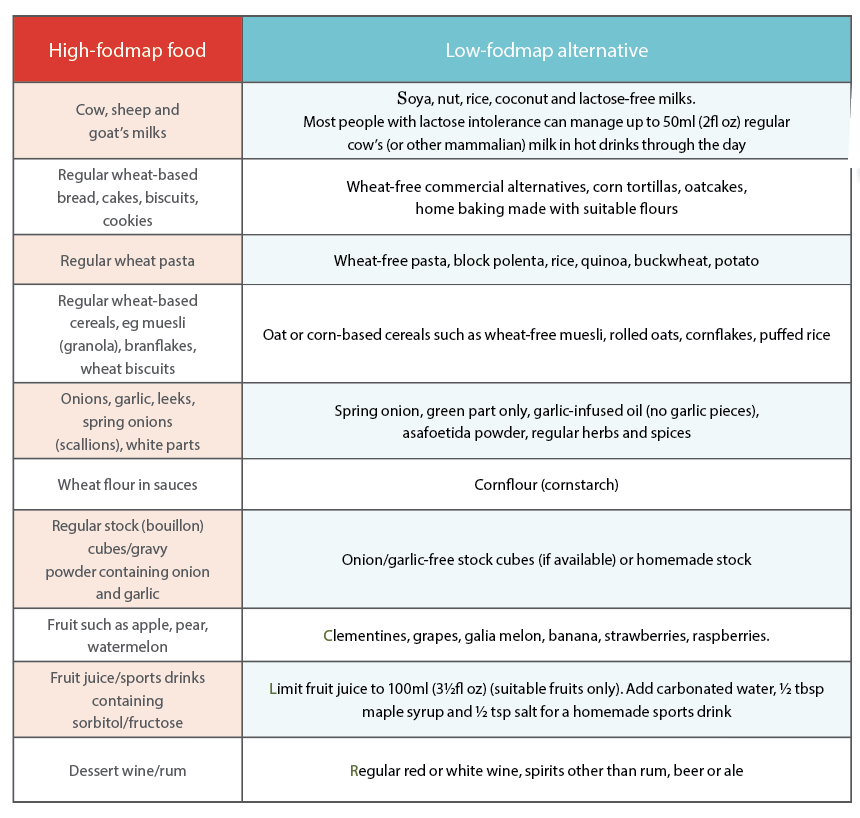 | High-fodmap food | Low-fodmap alternative |
|---|---|
| Cow, sheep and goat's milks | Soya, nut, rice, coconut and lactose-free milks. Most people with lactose intolerance can manage up to 50ml (2fl oz) regular cow's (or other mammalian) milk in hot drinks through the day |
| Regular wheat-based bread, cakes, biscuits, cookies | Wheat-free commercial alternatives, corn tortillas, oatcakes, home baking made with suitable flours |
| Regular wheat pasta | Wheat-free pasta, block polenta, rice, quinoa, buckwheat, potato |
| Regular wheat-based cereals, eg muesli (granola), branflakes, wheat biscuits | Oat or corn-based cereals such as wheat-free muesli, rolled oats, cornflakes, puffed rice |
| Onions, garlic, leeks, spring onions (scallions), white parts | Spring onion, green part only, garlic-infused oil (no garlic pieces), asafoetida powder, regular herbs and spices |
| Wheat flour in sauces | Cornflour (cornstarch) |
| Regular stock (bouillon) cubes/gravy powder containing onion and garlic | Onion/garlic-free stock cubes (if available) or homemade stock |
| Fruit such as apple, pear, watermelon | Clementines, grapes, galia melon, banana, strawberries, raspberries. |
| Fruit juice/sports drinks containing sorbitol/fructose | Limit fruit juice to 100ml (3½fl oz) (suitable fruits only). Add carbonated water, ½ tbsp maple syrup and ½ tsp salt for a homemade sports drink |
| Dessert wine/rum | Regular red or white wine, spirits other than rum, beer or ale |